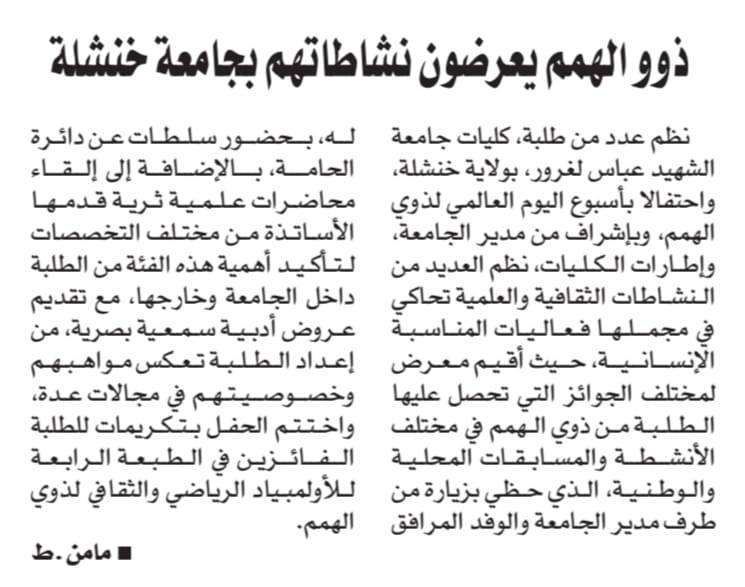 ذوو الهمم يعرضون نشاطاتهم بجامعة خنشلة

نظم عدد من طلبة، كليات جامعة الشهيد عباس لغرور، بولاية خنشلة، واحتفالا بأسبوع اليوم العالمي لذوي الهمم، وبإشراف من مدير الجامعة، وإطارات الكليات، نظم العديد من النشاطات الثقافية والعلمية تحاكي في مجملها فعاليات المناسبة الإنسانية، حيث أقيم معرض لمختلف الجوائز التي تحصل عليها الطلبة من ذوي الهمم في مختلف الأنشطة والمسابقات المحلية والوطنية، الذي حظي بزيارة من طرف مدير الجامعة والوفد المرافق له، بحضور سلطات عن دائرة الحامة، بالإضافة إلى إلقاء محاضرات علمية ثرية قدمها الأساتذة من مختلف التخصصات لتأكيد أهمية هذه الفئة من الطلبة داخل الجامعة وخارجها، مع تقديم عروض أدبية سمعية بصرية، من إعداد الطلبة تعكس مواهبهم وخصوصيتهم في مجالات عدة، واختتم الحفل بتكريمات للطلبة الفائزين في الطبعة الرابعة للأولمبياد الرياضي والثقافي لذوي الهمم.

■ مامن .ط